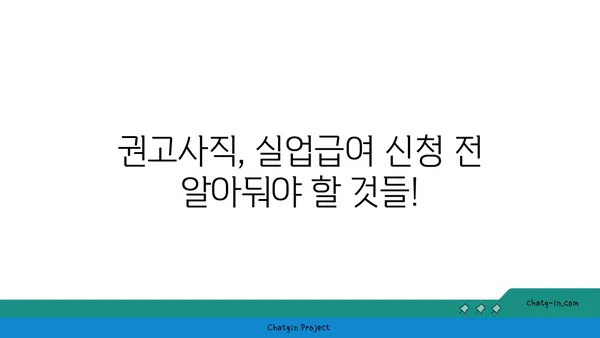 권고사직, 실업급여 신청 전 알아둬야 할 것들!

chatg-in.com

Chatgin Project